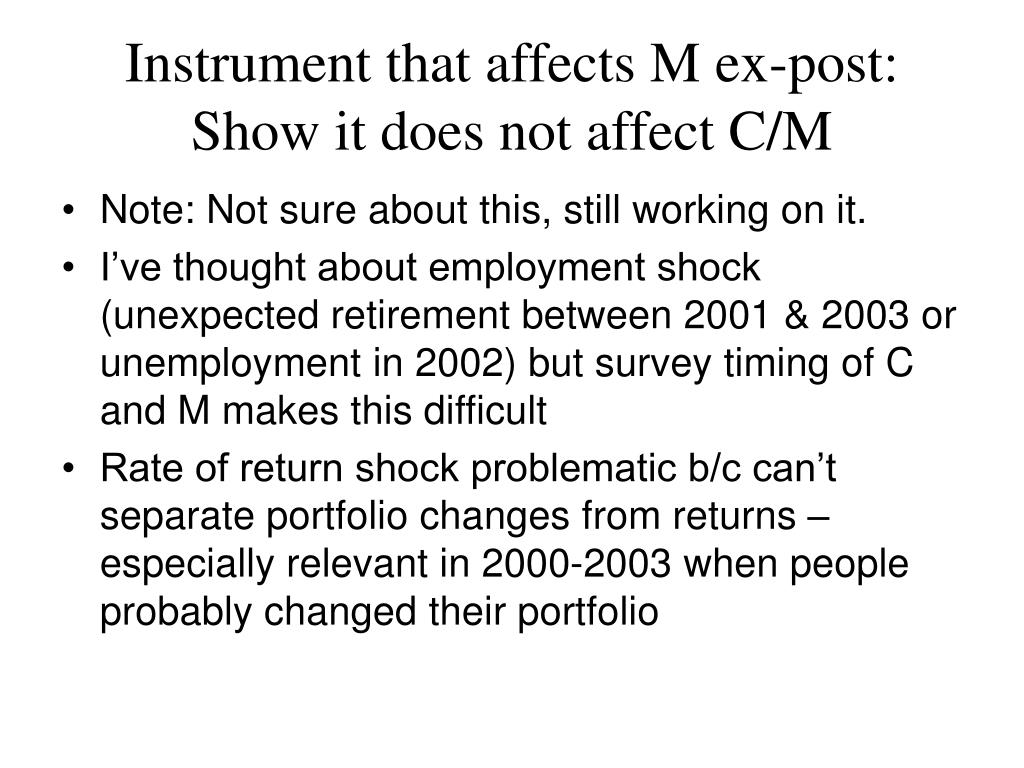 Instrument that affects M ex-post: Show it does not affect C/M

• Note: Not sure about this, still working on it.
• I’ve thought about employment shock (unexpected retirement between 2001 & 2003 or unemployment in 2002) but survey timing of C and M makes this difficult
• Rate of return shock problematic b/c can’t separate portfolio changes from returns – especially relevant in 2000-2003 when people probably changed their portfolio